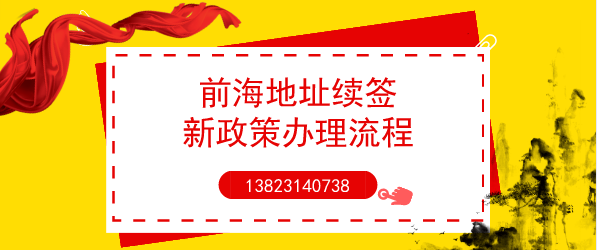 前海地址续签
新政策办理流程

13823140738